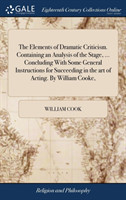 GALE

Eighteenth Century Collections Online

The Elements of Dramatic Criticism. Containing an Analysis of the Stage. ... Concluding With Some General Instructions for Succeeding in the art of Acting. By William Cooke,

WILLIAM COOK

Religion and Philosophy